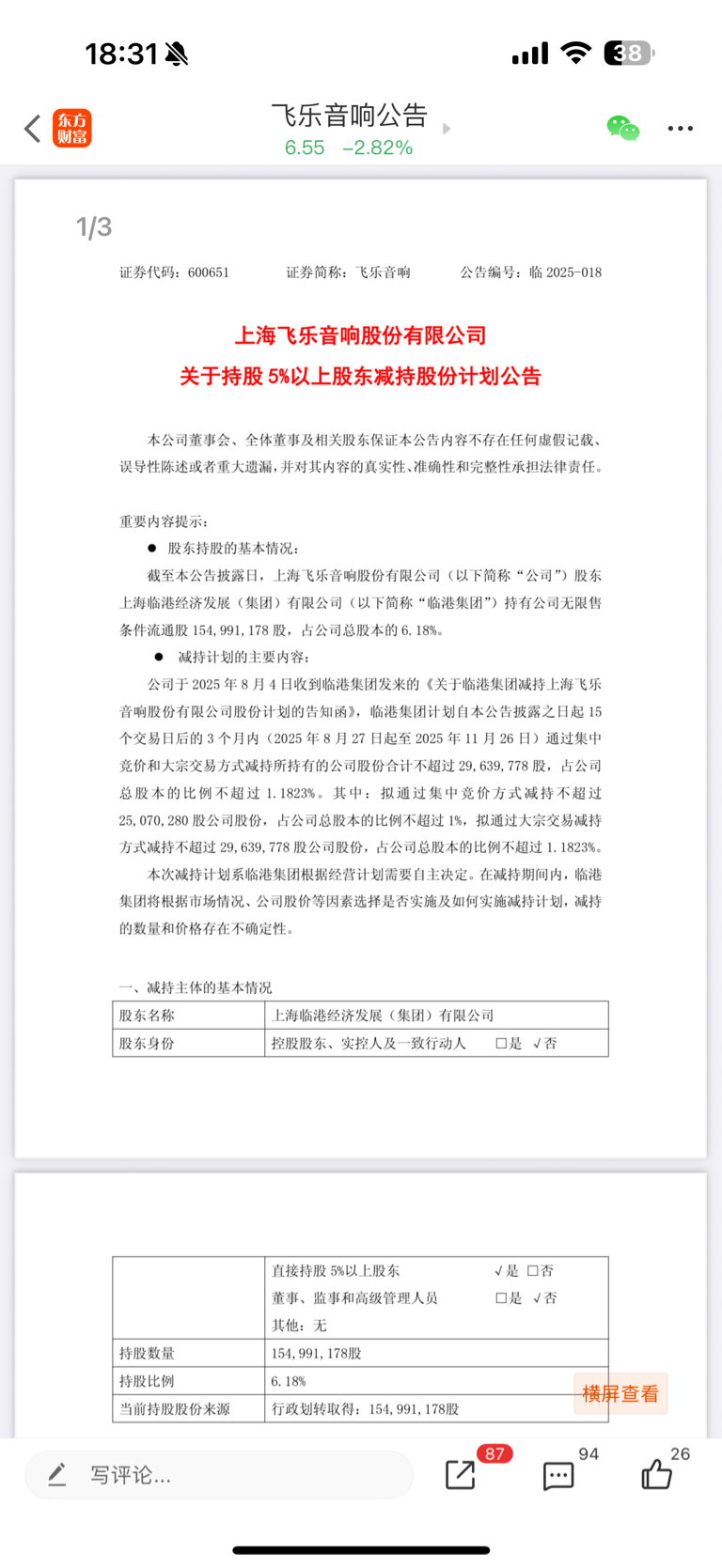 18:31

38

东方财富

飞乐音响公告
6.55 −2.82%

1/3

证券代码：600651 证券简称：飞乐音响 公告编号：临 2025-018

上海飞乐音响股份有限公司
关于持股 5%以上股东减持股份计划公告

本公司董事会、全体董事及相关股东保证本公告内容不存在任何虚假记载、误导性陈述或者重大遗漏，并对其内容的真实性、准确性和完整性承担法律责任。

重要内容提示：
● 股东持股的基本情况：
截至本公告披露日，上海飞乐音响股份有限公司（以下简称“公司”）股东上海临港经济发展（集团）有限公司（以下简称“临港集团”）持有公司无限售条件流通股 154,991,178 股，占公司总股本的 6.18%。
● 减持计划的主要内容：
公司于 2025 年 8 月 4 日收到临港集团发来的《关于临港集团减持上海飞乐音响股份有限公司股份计划的告知函》，临港集团计划自本公告披露之日起 15 个交易日后的 3 个月内（2025 年 8 月 27 日起至 2025 年 11 月 26 日）通过集中竞价和大宗交易方式减持所持有的公司股份合计不超过 29,639,778 股，占公司总股本的比例不超过 1.1823%。其中：拟通过集中竞价方式减持不超过 25,070,280 股公司股份，占公司总股本的比例不超过 1%，拟通过大宗交易减持方式减持不超过 29,639,778 股公司股份，占公司总股本的比例不超过 1.1823%。
本次减持计划系临港集团根据经营计划需要自主决定。在减持期间内，临港集团将根据市场情况、公司股价等因素选择是否实施及如何实施减持计划，减持的数量和价格存在不确定性。

一、减持主体的基本情况

| 股东名称 | 上海临港经济发展（集团）有限公司 |
|---|---|
| 股东身份 | 控股股东、实控人及一致行动人 □是 √否 |

| | 直接持股 5%以上股东 √是 □否<br>董事、监事和高级管理人员 □是 √否<br>其他：无 |
|---|---|
| 持股数量 | 154,991,178股 |
| 持股比例 | 6.18% |
| 当前持股股份来源 | 行政划转取得：154,991,178股 |

横屏查看

写评论...

87

94

26